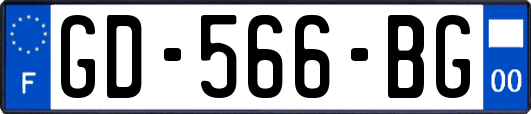 F

GD-566-BG

00